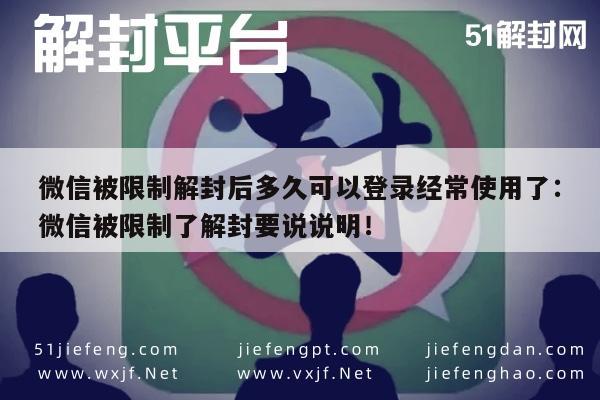 解封平台

51解封网

封

微信被限制解封后多久可以登录经常使用了：微信被限制了解封要说说明！

51jiefeng.com
www.wxjf.Net

jiefengpt.com
www.vxjf.Net

jiefengdan.com
jiefenghao.com